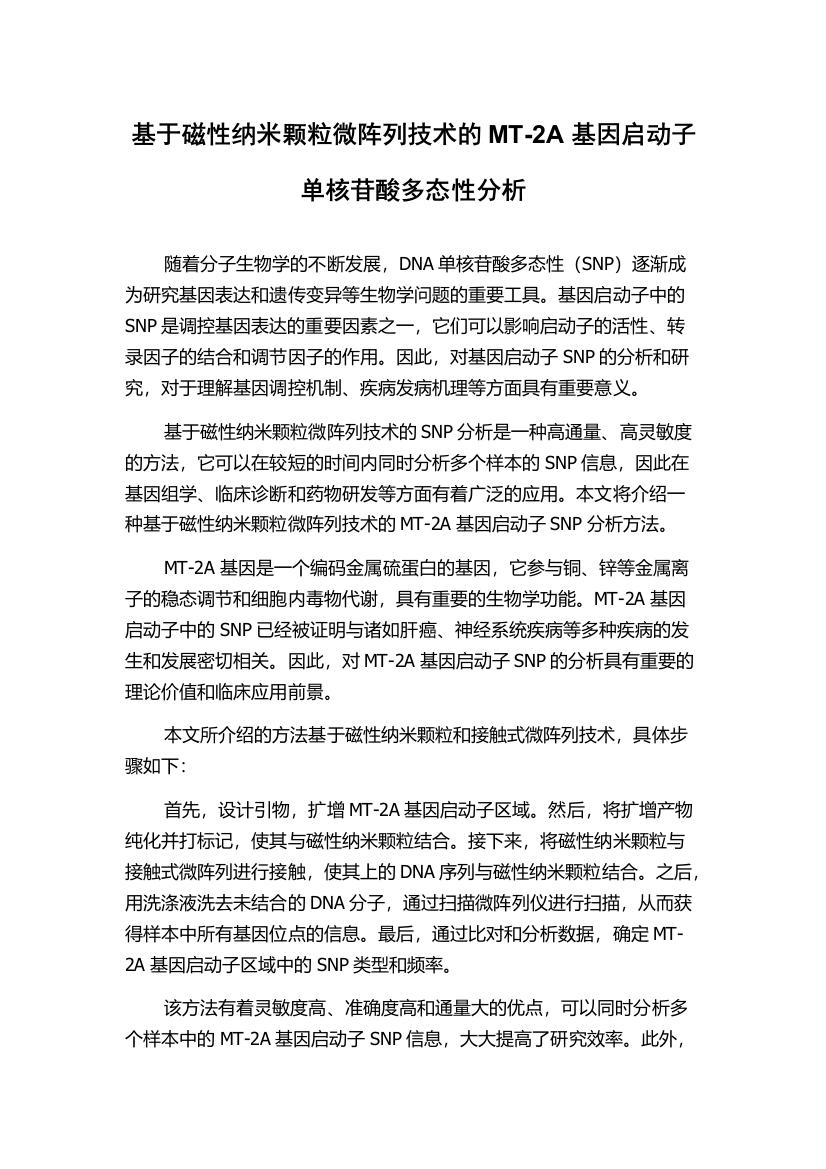 基于磁性纳米颗粒微阵列技术的 MT-2A 基因启动子单核苷酸多态性分析

随着分子生物学的不断发展，DNA 单核苷酸多态性（SNP）逐渐成为研究基因表达和遗传变异等生物学问题的重要工具。基因启动子中的 SNP 是调控基因表达的重要因素之一，它们可以影响启动子的活性、转录因子的结合和调节因子的作用。因此，对基因启动子 SNP 的分析和研究，对于理解基因调控机制、疾病发病机理等方面具有重要意义。

基于磁性纳米颗粒微阵列技术的 SNP 分析是一种高通量、高灵敏度的方法，它可以在较短的时间内同时分析多个样本的 SNP 信息，因此在基因组学、临床诊断和药物研发等方面有着广泛的应用。本文将介绍一种基于磁性纳米颗粒微阵列技术的 MT-2A 基因启动子 SNP 分析方法。

MT-2A 基因是一个编码金属硫蛋白的基因，它参与铜、锌等金属离子的稳态调节和细胞内毒物代谢，具有重要的生物学功能。MT-2A 基因启动子中的 SNP 已经被证明与诸如肝癌、神经系统疾病等多种疾病的发生和发展密切相关。因此，对 MT-2A 基因启动子 SNP 的分析具有重要的理论价值和临床应用前景。

本文所介绍的方法基于磁性纳米颗粒和接触式微阵列技术，具体步骤如下：

首先，设计引物，扩增 MT-2A 基因启动子区域。然后，将扩增产物纯化并打标记，使其与磁性纳米颗粒结合。接下来，将磁性纳米颗粒与接触式微阵列进行接触，使其上的 DNA 序列与磁性纳米颗粒结合。之后，用洗涤液洗去未结合的 DNA 分子，通过扫描微阵列仪进行扫描，从而获得样本中所有基因位点的信息。最后，通过比对和分析数据，确定 MT-2A 基因启动子区域中的 SNP 类型和频率。

该方法有着灵敏度高、准确度高和通量大的优点，可以同时分析多个样本中的 MT-2A 基因启动子 SNP 信息，大大提高了研究效率。此外，